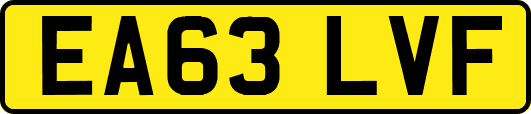 EA63 LVF